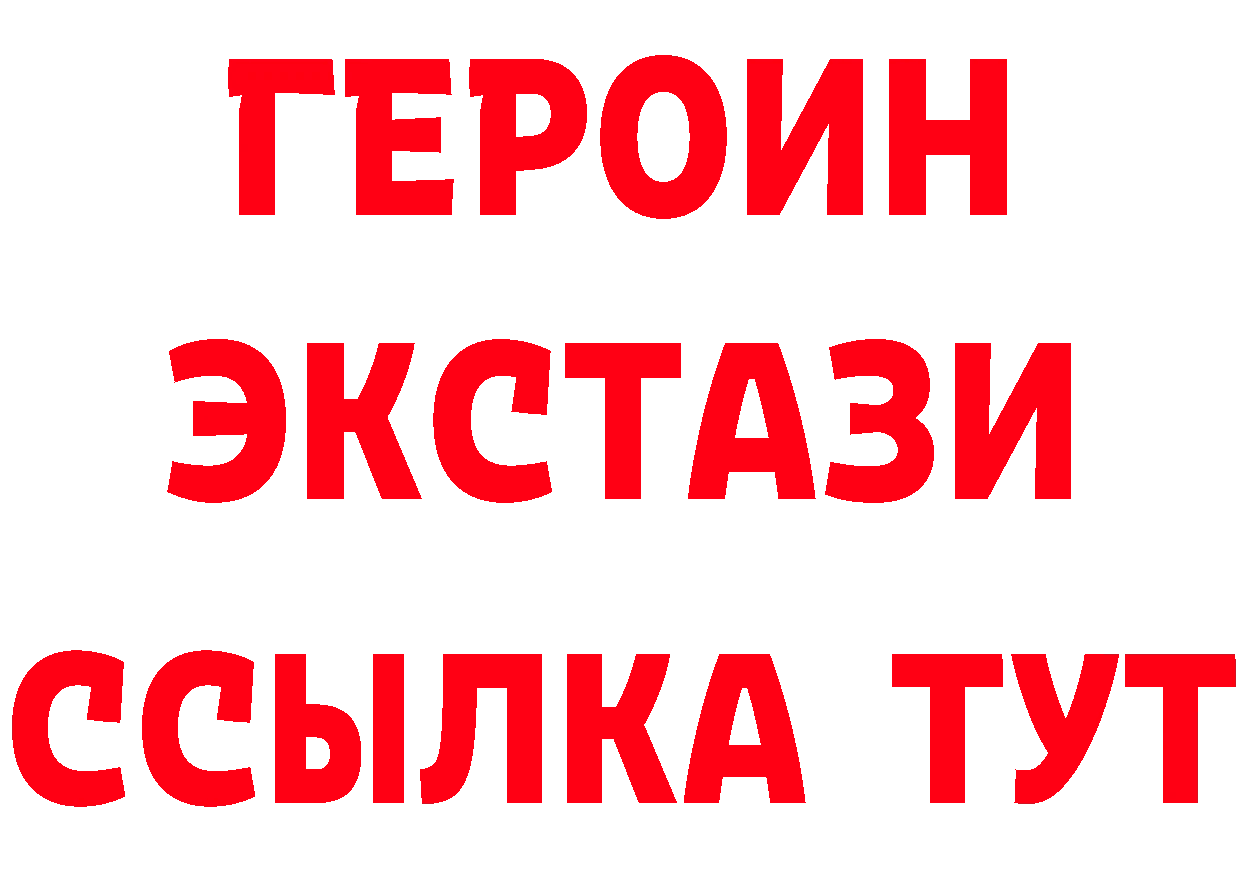 ГЕРОИН
ЭКСТАЗИ
ССЫЛКА ТУТ